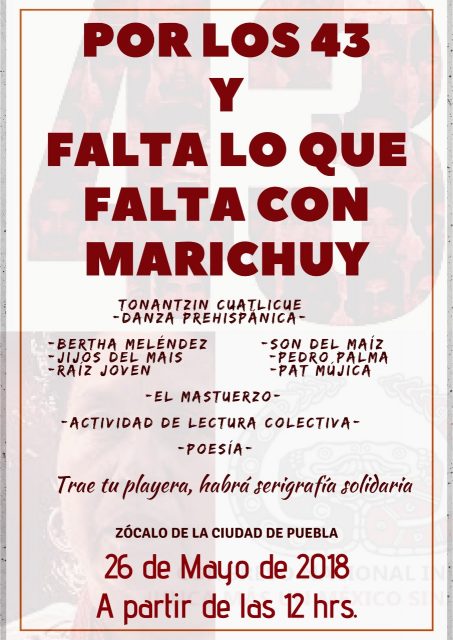 POR LOS 43
Y
FALTA LO QUE FALTA CON MARICHUY

TONANTZIN CUATLICUE
-DANZA PREHISPÁNICA-

-BERTHA MELÉNDEZ
-JIJOS DEL MAIS
-RAÍZ JOVEN

-SON DEL MAÍZ
-PEDRO PALMA
-PAT MÚJICA

-EL MASTUERZO-

-ACTIVIDAD DE LECTURA COLECTIVA-

-POESÍA-

Trae tu playera, habrá serigrafía solidaria

ZÓCALO DE LA CIUDAD DE PUEBLA

26 de Mayo de 2018
A partir de las 12 hrs.